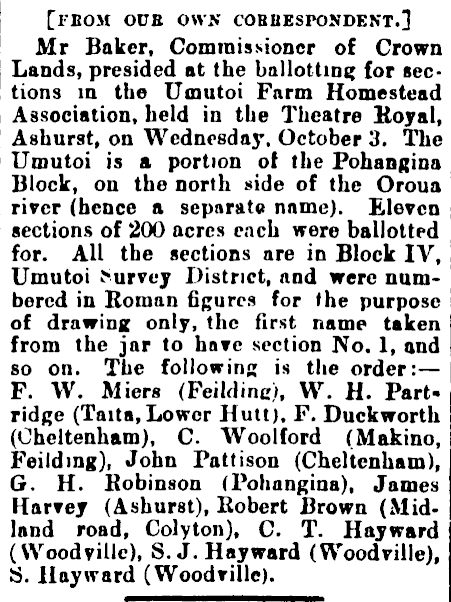 [FROM OUR OWN CORRESPONDENT.]

Mr Baker, Commissioner of Crown Lands, presided at the ballotting for sections in the Umutoi Farm Homestead Association, held in the Theatre Royal, Ashurst, on Wednesday, October 3. The Umutoi is a portion of the Pohangina Block, on the north side of the Oroua river (hence a separate name). Eleven sections of 200 acres each were ballotted for. All the sections are in Block IV, Umutoi Survey District, and were numbered in Roman figures for the purpose of drawing only, the first name taken from the jar to have section No. 1, and so on. The following is the order:—F. W. Miers (Feilding), W. H. Partridge (Taita, Lower Hutt), F. Duckworth (Cheltenham), C. Woolford (Makino, Feilding), John Pattison (Cheltenham), G. H. Robinson (Pohangina), James Harvey (Ashurst), Robert Brown (Midland road, Colyton), C. T. Hayward (Woodville), S. J. Hayward (Woodville), S. Hayward (Woodville).